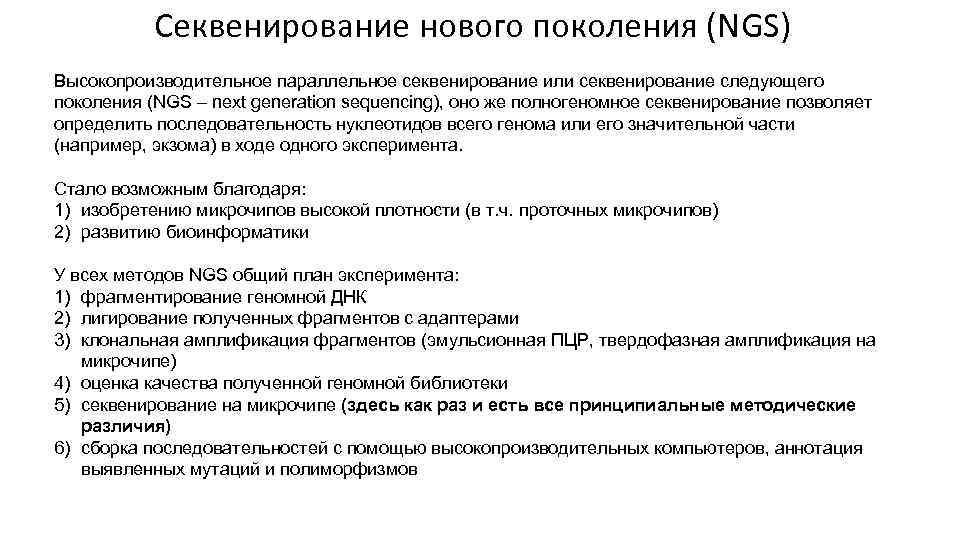 Секвенирование нового поколения (NGS)

Высокопроизводительное параллельное секвенирование или секвенирование следующего поколения (NGS – next generation sequencing), оно же полногеномное секвенирование позволяет определить последовательность нуклеотидов всего генома или его значительной части (например, экзома) в ходе одного эксперимента.

Стало возможным благодаря:
1) изобретению микрочипов высокой плотности (в т.ч. проточных микрочипов)
2) развитию биоинформатики

У всех методов NGS общий план эксперимента:
1) фрагментирование геномной ДНК
2) лигирование полученных фрагментов с адаптерами
3) клональная амплификация фрагментов (эмульсионная ПЦР, твердофазная амплификация на микрочипе)
4) оценка качества полученной геномной библиотеки
5) секвенирование на микрочипе (здесь как раз и есть все принципиальные методические различия)
6) сборка последовательностей с помощью высокопроизводительных компьютеров, аннотация выявленных мутаций и полиморфизмов